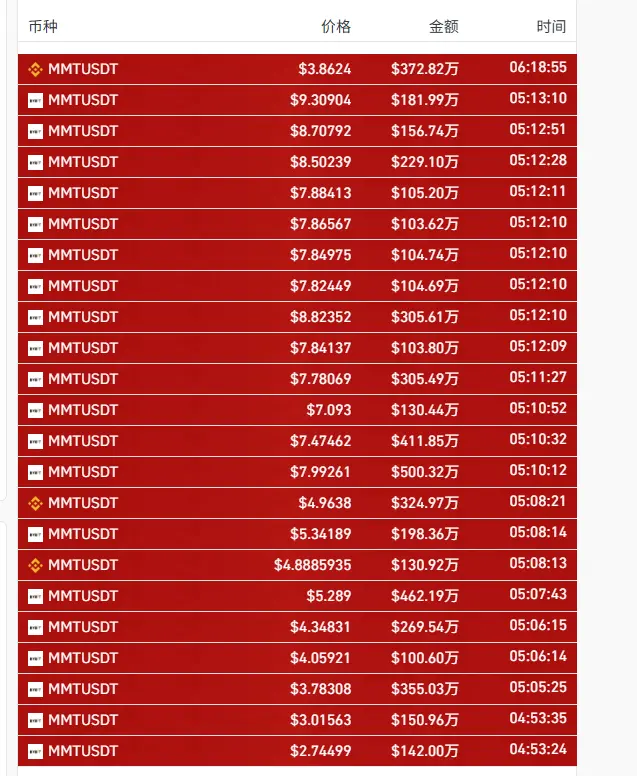 | 币种 | 价格 | 金额 | 时间 |
|---|---|---|---|
| MMTUSDT | $3.8624 | $372.82万 | 06:18:55 |
| MMTUSDT | $9.30904 | $181.99万 | 05:13:10 |
| MMTUSDT | $8.70792 | $156.74万 | 05:12:51 |
| MMTUSDT | $8.50239 | $229.10万 | 05:12:28 |
| MMTUSDT | $7.88413 | $105.20万 | 05:12:11 |
| MMTUSDT | $7.86567 | $103.62万 | 05:12:10 |
| MMTUSDT | $7.84975 | $104.74万 | 05:12:10 |
| MMTUSDT | $7.82449 | $104.69万 | 05:12:10 |
| MMTUSDT | $8.82352 | $305.61万 | 05:12:10 |
| MMTUSDT | $7.84137 | $103.80万 | 05:12:09 |
| MMTUSDT | $7.78069 | $305.49万 | 05:11:27 |
| MMTUSDT | $7.093 | $130.44万 | 05:10:52 |
| MMTUSDT | $7.47462 | $411.85万 | 05:10:32 |
| MMTUSDT | $7.99261 | $500.32万 | 05:10:12 |
| MMTUSDT | $4.9638 | $324.97万 | 05:08:21 |
| MMTUSDT | $5.34189 | $198.36万 | 05:08:14 |
| MMTUSDT | $4.8885935 | $130.92万 | 05:08:13 |
| MMTUSDT | $5.289 | $462.19万 | 05:07:43 |
| MMTUSDT | $4.34831 | $269.54万 | 05:06:15 |
| MMTUSDT | $4.05921 | $100.60万 | 05:06:14 |
| MMTUSDT | $3.78308 | $355.03万 | 05:05:25 |
| MMTUSDT | $3.01563 | $150.96万 | 04:53:35 |
| MMTUSDT | $2.74499 | $142.00万 | 04:53:24 |